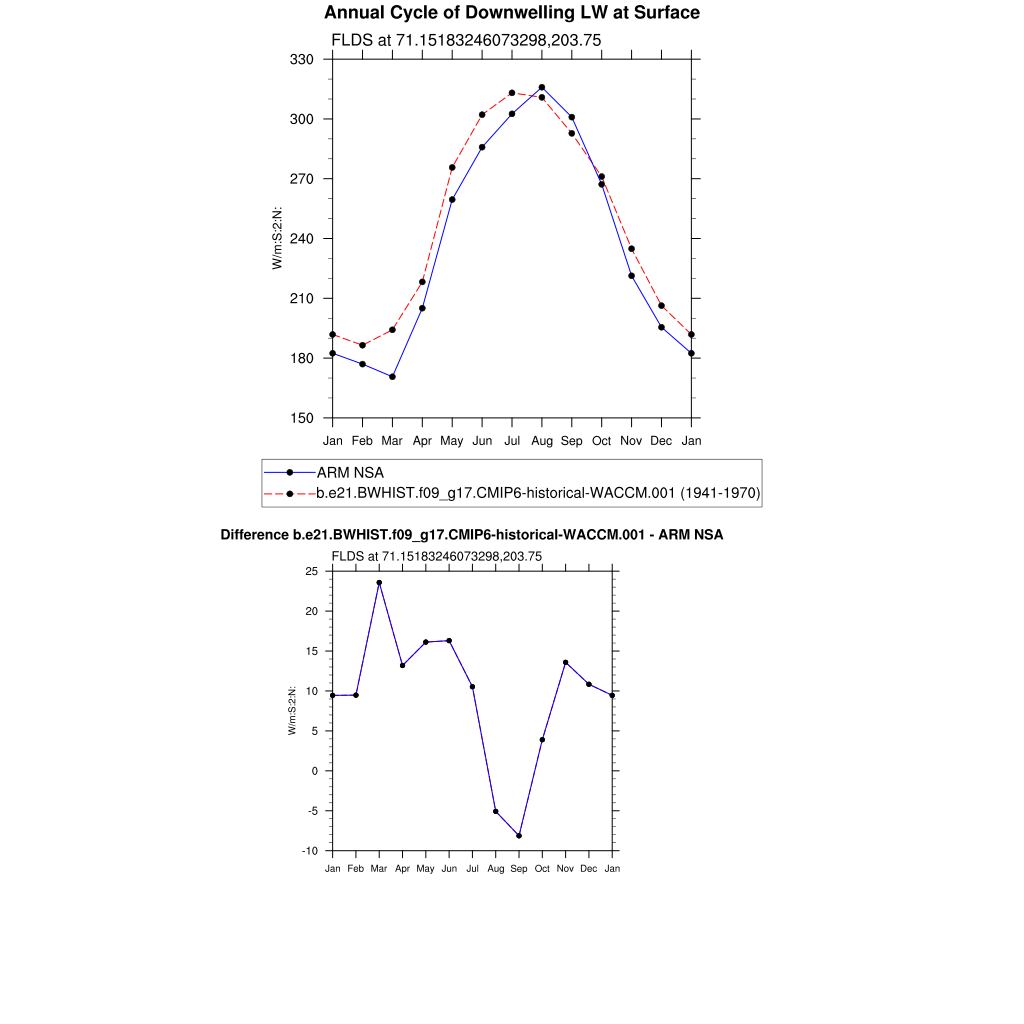 Annual Cycle of Downwelling LW at Surface

FLDS at 71.15183246073298,203.75

330
300
270
240
210
180
150

W/m:S:2:N:

Jan Feb Mar Apr May Jun Jul Aug Sep Oct Nov Dec Jan

ARM NSA
b.e21.BWHIST.f09_g17.CMIP6-historical-WACCM.001 (1941-1970)

Difference b.e21.BWHIST.f09_g17.CMIP6-historical-WACCM.001 - ARM NSA

FLDS at 71.15183246073298,203.75

25
20
15
10
5
0
-5
-10

W/m:S:2:N:

Jan Feb Mar Apr May Jun Jul Aug Sep Oct Nov Dec Jan